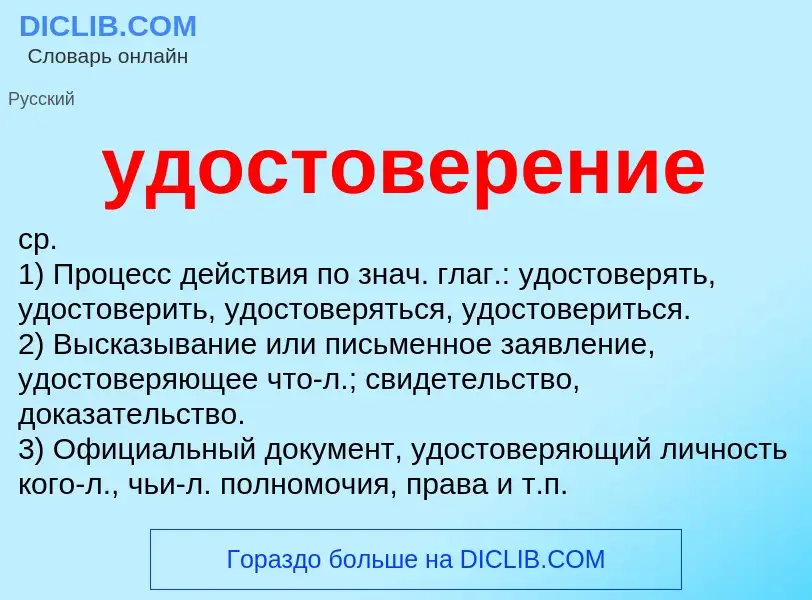 DICLIB.COM
Словарь онлайн

Русский

удостоверение

ср.
1) Процесс действия по знач. глаг.: удостоверять, удостоверить, удостоверяться, удостовериться.
2) Высказывание или письменное заявление, удостоверяющее что-л.; свидетельство, доказательство.
3) Официальный документ, удостоверяющий личность кого-л., чьи-л. полномочия, права и т.п.

Гораздо больше на DICLIB.COM